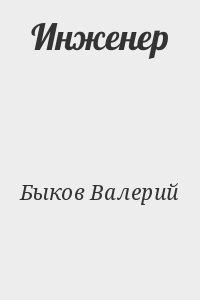 Инженер

Быков Валерий